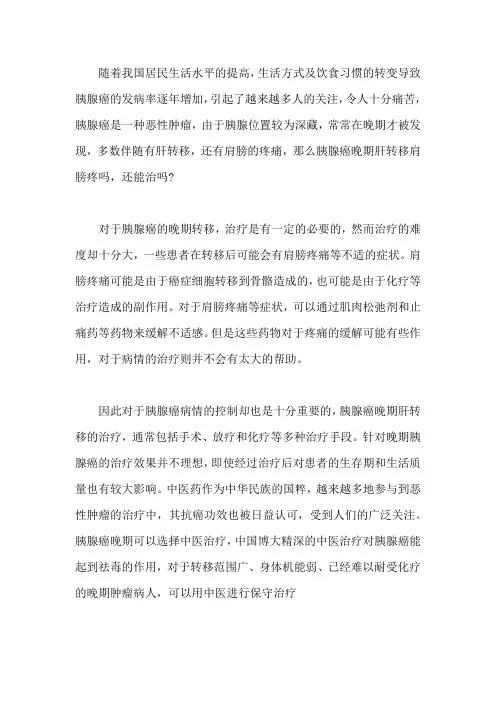 随着我国居民生活水平的提高，生活方式及饮食习惯的转变导致胰腺癌的发病率逐年增加，引起了越来越多人的关注，令人十分痛苦，胰腺癌是一种恶性肿瘤，由于胰腺位置较为深藏，常常在晚期才被发现，多数伴随有肝转移，还有肩膀的疼痛，那么胰腺癌晚期肝转移肩膀疼吗，还能治吗?

对于胰腺癌的晚期转移，治疗是有一定的必要的，然而治疗的难度却十分大，一些患者在转移后可能会有肩膀疼痛等不适的症状。肩膀疼痛可能是由于癌症细胞转移到骨骼造成的，也可能是由于化疗等治疗造成的副作用。对于肩膀疼痛等症状，可以通过肌肉松弛剂和止痛药等药物来缓解不适感。但是这些药物对于疼痛的缓解可能有些作用，对于病情的治疗则并不会有太大的帮助。

因此对于胰腺癌病情的控制却也是十分重要的，胰腺癌晚期肝转移的治疗，通常包括手术、放疗和化疗等多种治疗手段。针对晚期胰腺癌的治疗效果并不理想，即使经过治疗后对患者的生存期和生活质量也有较大影响。中医药作为中华民族的国粹，越来越多地参与到恶性肿瘤的治疗中，其抗癌功效也被日益认可，受到人们的广泛关注。胰腺癌晚期可以选择中医治疗，中国博大精深的中医治疗对胰腺癌能起到祛毒的作用，对于转移范围广、身体机能弱、已经难以耐受化疗的晚期肿瘤病人，可以用中医进行保守治疗